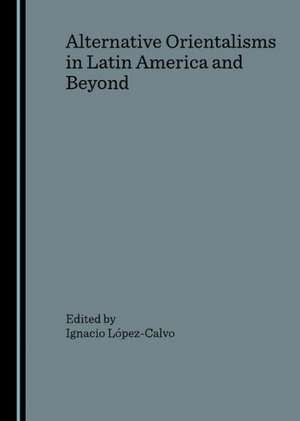 Alternative Orientalisms in Latin America and Beyond

Edited by
Ignacio López-Calvo